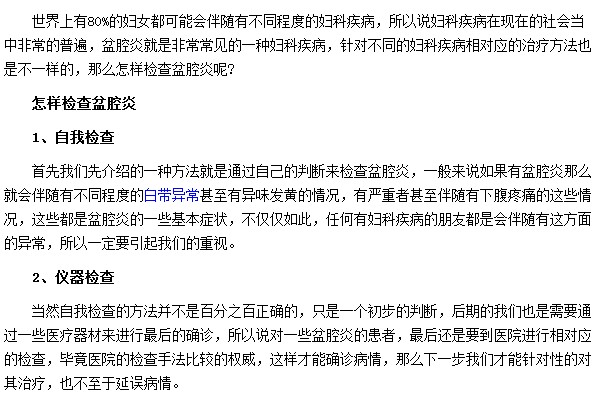 世界上有80%的妇女都可能会伴随有不同程度的妇科疾病，所以说妇科疾病在现在的社会当中非常的普遍，盆腔炎就是非常常见的一种妇科疾病，针对不同的妇科疾病相对应的治疗方法也是不一样的，那么怎样检查盆腔炎呢？

怎样检查盆腔炎

1、自我检查

首先我们先介绍的一种方法就是通过自己的判断来检查盆腔炎，一般来说如果有盆腔炎那么就会伴随有不同程度的白带异常甚至有异味发黄的情况，有严重者甚至伴随有下腹疼痛的这些情况，这些都是盆腔炎的一些基本症状，不仅仅如此，任何有妇科疾病的朋友都是会伴随有这方面的异常，所以一定要引起我们的重视。

2、仪器检查

当然自我检查的方法并不是百分之百正确的，只是一个初步的判断，后期的我们也是需要通过一些医疗器材来进行最后的确诊，所以说对一些盆腔炎的患者，最后还是要到医院进行相对应的检查，毕竟医院的检查手法比较的权威，这样才能确诊病情，那么下一步我们才能针对性的对其治疗，也不至于延误病情。